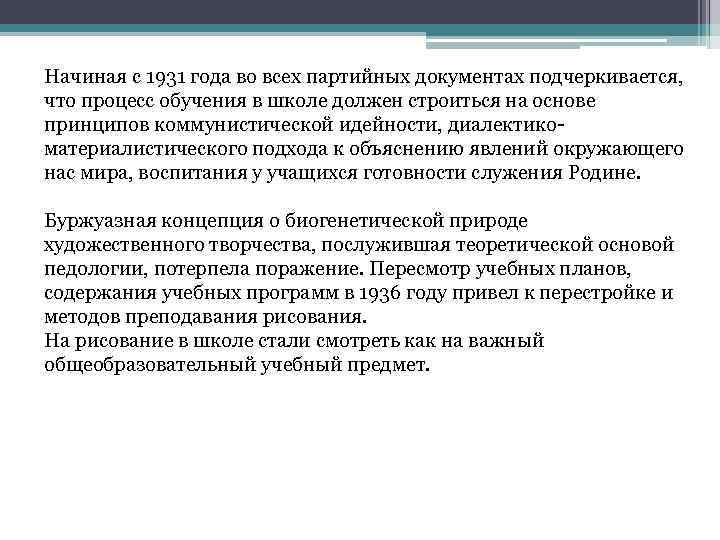 Начиная с 1931 года во всех партийных документах подчеркивается, что процесс обучения в школе должен строиться на основе принципов коммунистической идейности, диалектико-материалистического подхода к объяснению явлений окружающего нас мира, воспитания у учащихся готовности служения Родине.

Буржуазная концепция о биогенетической природе художественного творчества, послужившая теоретической основой педологии, потерпела поражение. Пересмотр учебных планов, содержания учебных программ в 1936 году привел к перестройке и методов преподавания рисования.
На рисование в школе стали смотреть как на важный общеобразовательный учебный предмет.